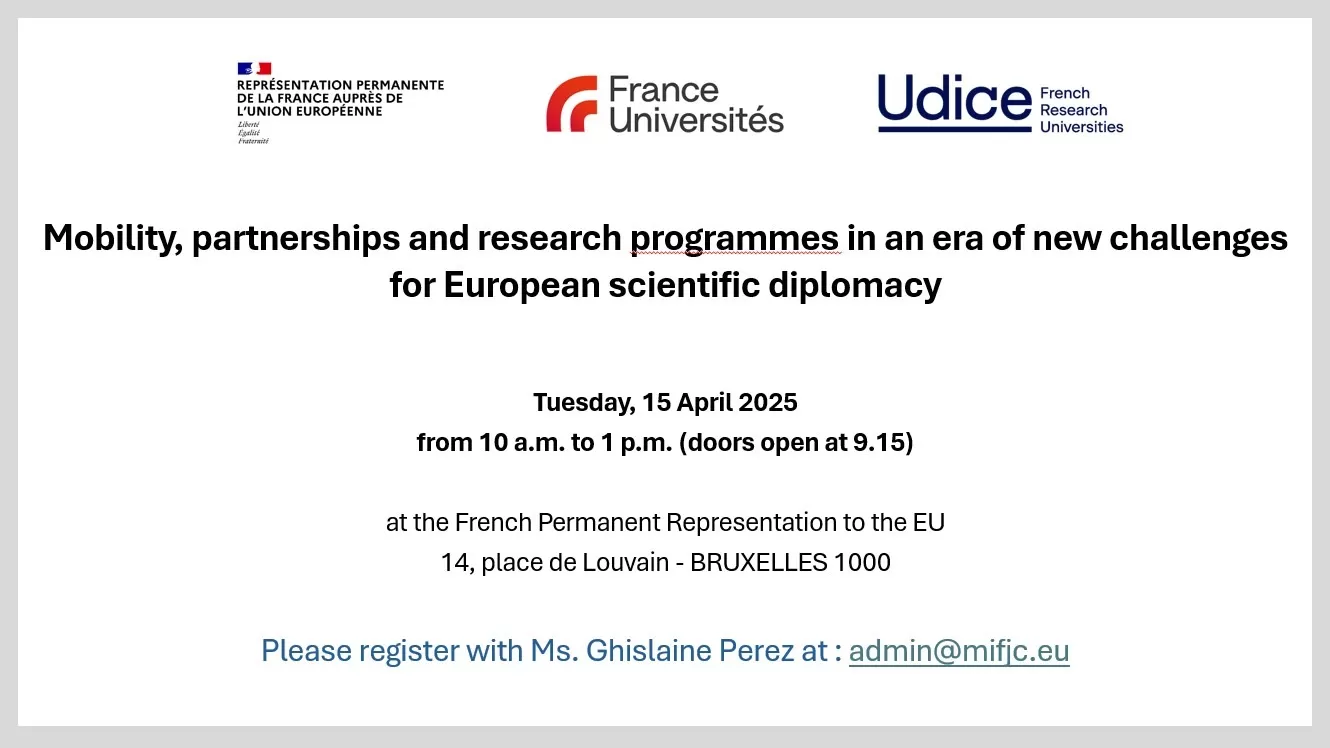 REPRÉSENTATION PERMANENTE DE LA FRANCE AUPRÈS DE L'UNION EUROPÉENNE
Liberté
Égalité
Fraternité

France Universités

Udice French Research Universities

Mobility, partnerships and research programmes in an era of new challenges for European scientific diplomacy

Tuesday, 15 April 2025
from 10 a.m. to 1 p.m. (doors open at 9.15)

at the French Permanent Representation to the EU
14, place de Louvain - BRUXELLES 1000

Please register with Ms. Ghislaine Perez at : admin@mifjc.eu